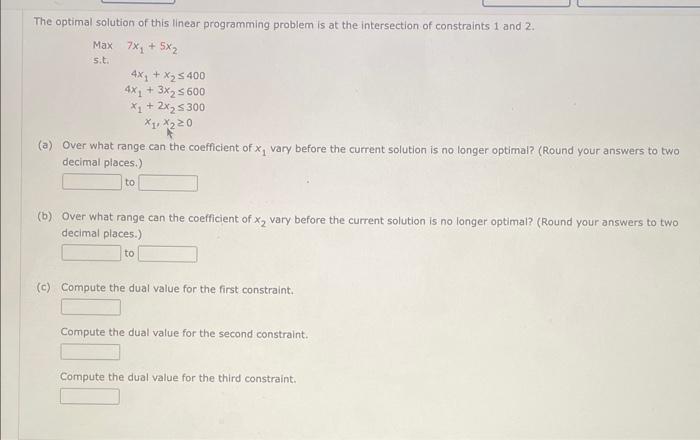 The optimal solution of this linear programming problem is at the intersection of constraints 1 and 2.

Max $7x_1 + 5x_2$
s.t.
$4x_1 + x_2 \leq 400$
$4x_1 + 3x_2 \leq 600$
$x_1 + 2x_2 \leq 300$
$x_1, x_2 \geq 0$

(a) Over what range can the coefficient of $x_1$ vary before the current solution is no longer optimal? (Round your answers to two decimal places.)

to

(b) Over what range can the coefficient of $x_2$ vary before the current solution is no longer optimal? (Round your answers to two decimal places.)

to

(c) Compute the dual value for the first constraint.

Compute the dual value for the second constraint.

Compute the dual value for the third constraint.